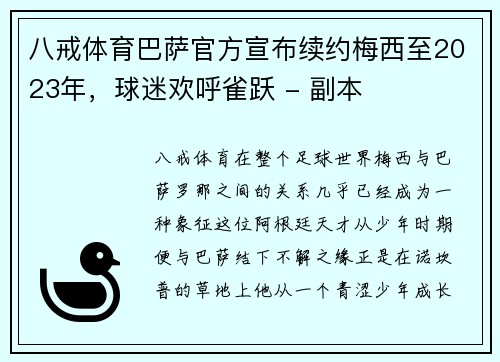 八戒体育巴萨官方宣布续约梅西至2023年，球迷欢呼雀跃 - 副本

八戒体育在整个足球世界梅西与巴萨罗那之间的关系几乎已经成为一种象征这位阿根廷天才从少年时期便与巴萨结下不解之缘正是在诺坎普的草地上他从一个青涩少年成长